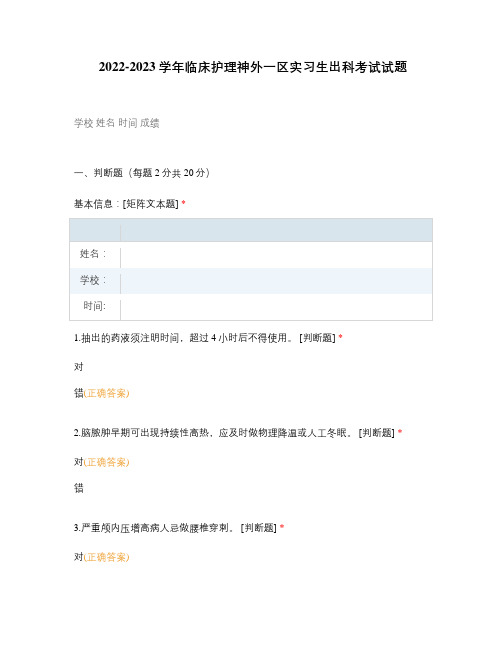 2022-2023 学年临床护理神外一区实习生出科考试试题

学校 姓名 时间 成绩

一、判断题（每题 2 分共 20 分）

基本信息：[矩阵文本题] *

| | |
|---|---|
| 姓名： | |
| 学校： | |
| 时间: | |

1.抽出的药液须注明时间，超过 4 小时后不得使用。 [判断题] *

对

错(正确答案)

2.脑脓肿早期可出现持续性高热，应及时做物理降温或人工冬眠。 [判断题] *

对(正确答案)

错

3.严重颅内压增高病人忌做腰椎穿刺。 [判断题] *

对(正确答案)